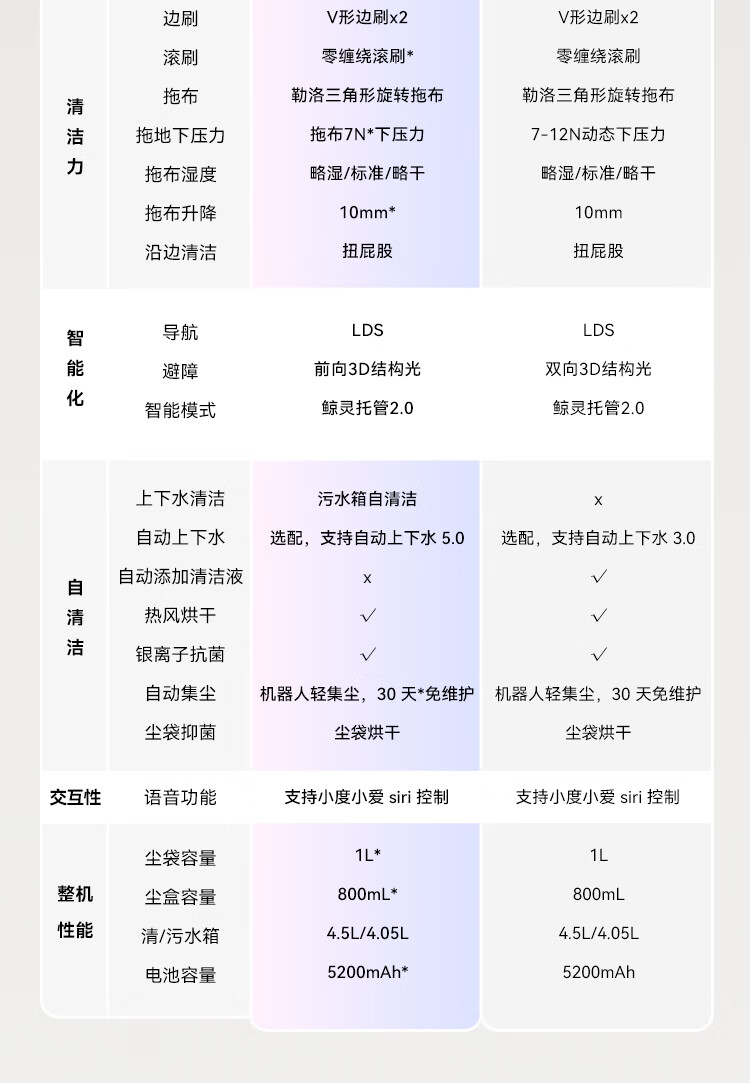 | | | | |
|---|---|---|---|
| 清洁力 | 边刷 | V形边刷x2 | V形边刷x2 |
| | 滚刷 | 零缠绕滚刷* | 零缠绕滚刷 |
| | 拖布 | 勒洛三角形旋转拖布 | 勒洛三角形旋转拖布 |
| | 拖地下压力 | 拖布7N*下压力 | 7-12N动态下压力 |
| | 拖布湿度 | 略湿/标准/略干 | 略湿/标准/略干 |
| | 拖布升降 | 10mm* | 10mm |
| | 沿边清洁 | 扭屁股 | 扭屁股 |
| 智能化 | 导航 | LDS | LDS |
| | 避障 | 前向3D结构光 | 双向3D结构光 |
| | 智能模式 | 鲸灵托管2.0 | 鲸灵托管2.0 |
| 自清洁 | 上下水清洁 | 污水箱自清洁 | x |
| | 自动上下水 | 选配，支持自动上下水 5.0 | 选配，支持自动上下水 3.0 |
| | 自动添加清洁液 | x | √ |
| | 热风烘干 | √ | √ |
| | 银离子抗菌 | √ | √ |
| | 自动集尘 | 机器人轻集尘，30 天*免维护 | 机器人轻集尘，30 天免维护 |
| | 尘袋抑菌 | 尘袋烘干 | 尘袋烘干 |
| 交互性 | 语音功能 | 支持小度小爱 siri 控制 | 支持小度小爱 siri 控制 |
| 整机性能 | 尘袋容量 | 1L* | 1L |
| | 尘盒容量 | 800mL* | 800mL |
| | 清/污水箱 | 4.5L/4.05L | 4.5L/4.05L |
| | 电池容量 | 5200mAh* | 5200mAh |